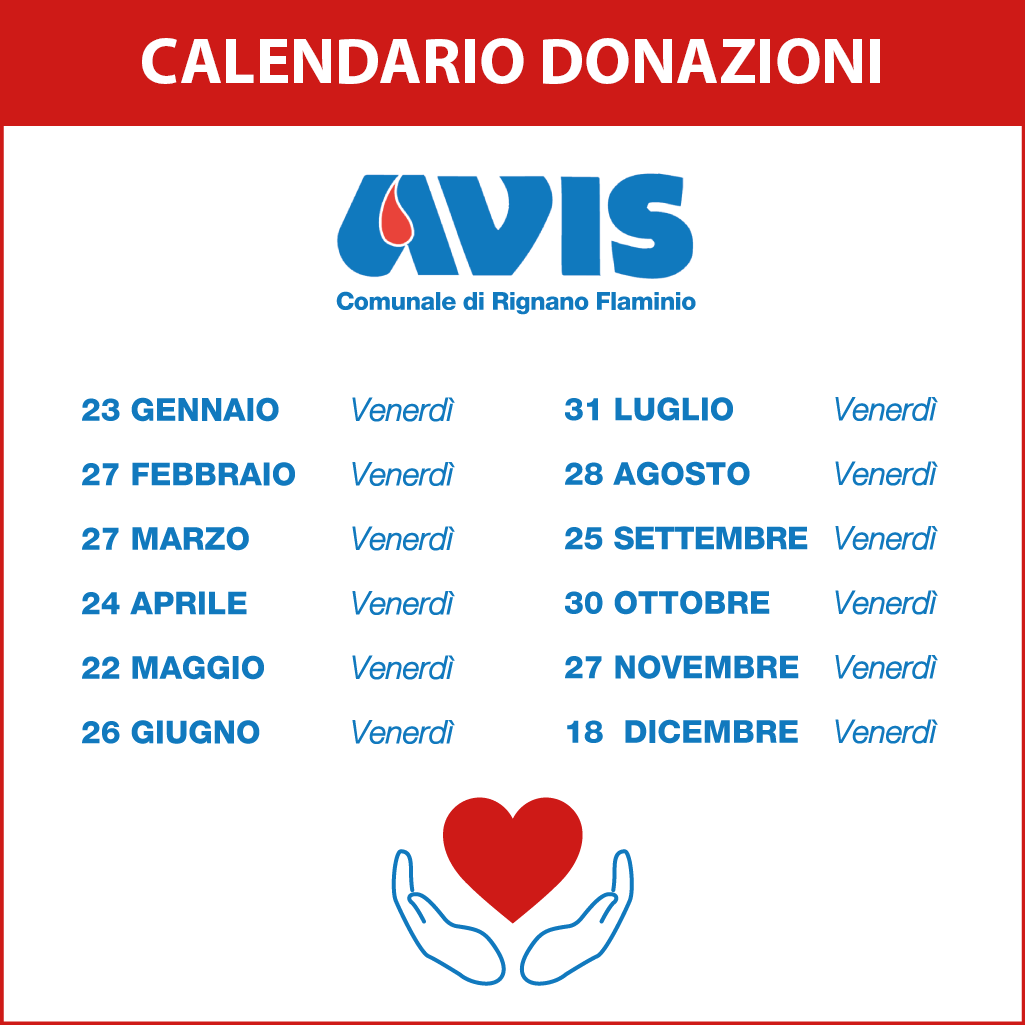 CALENDARIO DONAZIONI

AVIS
Comunale di Rignano Flaminio

23 GENNAIO Venerdì
27 FEBBRAIO Venerdì
27 MARZO Venerdì
24 APRILE Venerdì
22 MAGGIO Venerdì
26 GIUGNO Venerdì

31 LUGLIO Venerdì
28 AGOSTO Venerdì
25 SETTEMBRE Venerdì
30 OTTOBRE Venerdì
27 NOVEMBRE Venerdì
18 DICEMBRE Venerdì